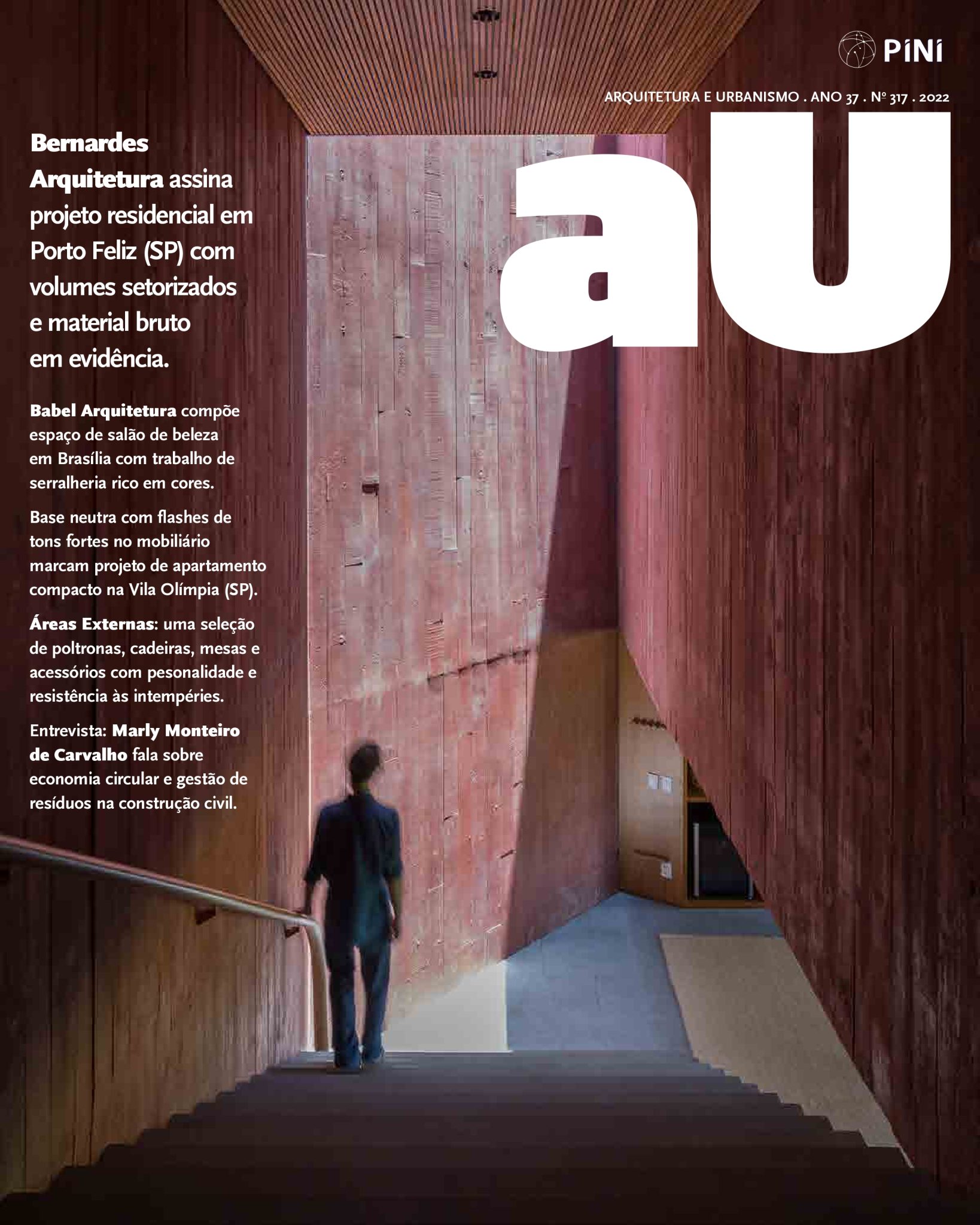 PINI

ARQUITETURA E URBANISMO . ANO 37 . Nº 317 . 2022

aU

Bernardes Arquitetura assina projeto residencial em Porto Feliz (SP) com volumes setorizados e material bruto em evidência.

Babel Arquitetura compõe espaço de salão de beleza em Brasília com trabalho de serralheria rico em cores.

Base neutra com flashes de tons fortes no mobiliário marcam projeto de apartamento compacto na Vila Olímpia (SP).

Áreas Externas: uma seleção de poltronas, cadeiras, mesas e acessórios com pesonalidade e resistência às intempéries.

Entrevista: Marly Monteiro de Carvalho fala sobre economia circular e gestão de resíduos na construção civil.